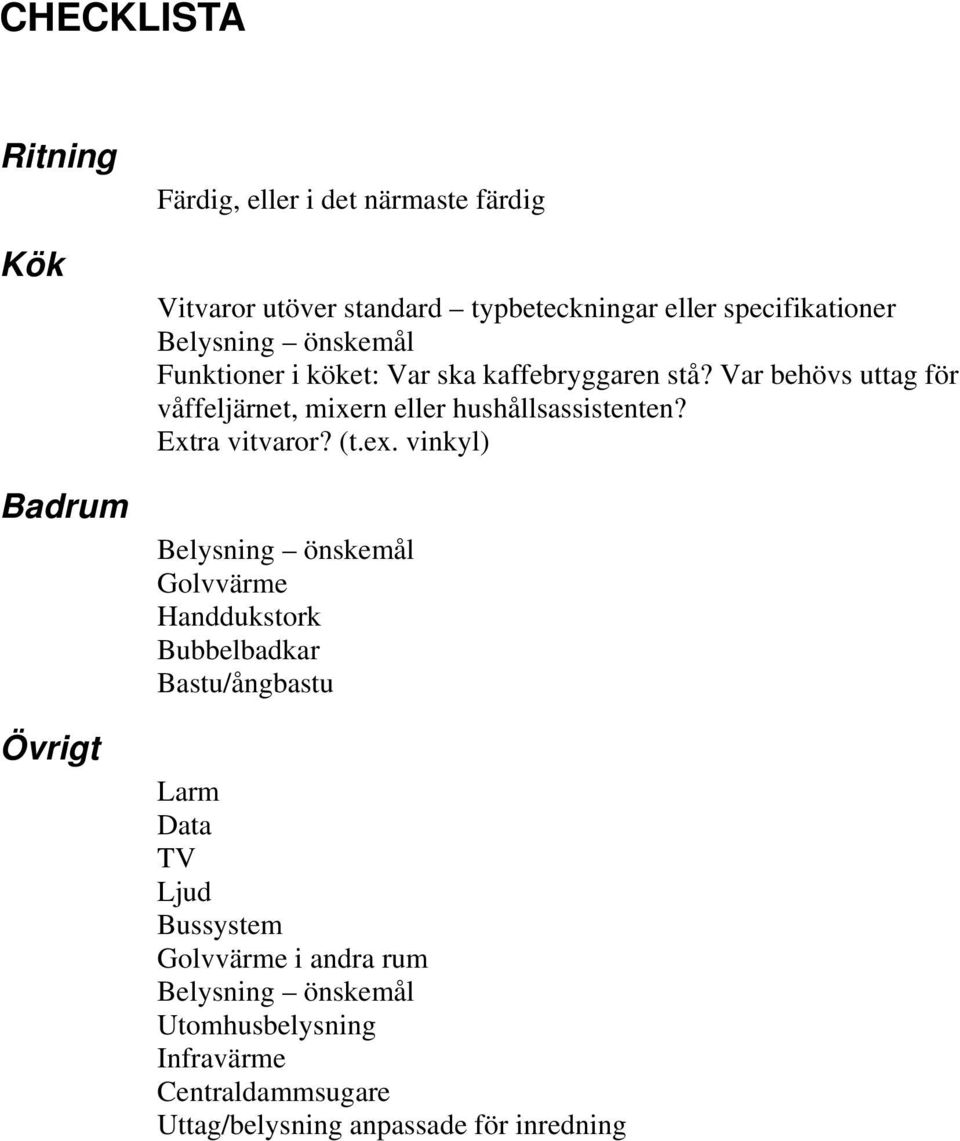 CHECKLISTA

Ritning

Färdig, eller i det närmaste färdig

Kök

Vitvaror utöver standard – typbeteckningar eller specifikationer
Belysning – önskemål
Funktioner i köket: Var ska kaffebryggaren stå? Var behövs uttag för våffeljärnet, mixern eller hushållsassistenten?
Extra vitvaror? (t.ex. vinkyl)

Badrum

Belysning – önskemål
Golvvärme
Handdukstork
Bubbelbadkar
Bastu/ångbastu

Övrigt

Larm
Data
TV
Ljud
Bussystem
Golvvärme i andra rum
Belysning – önskemål
Utomhusbelysning
Infravärme
Centraldammsugare
Uttag/belysning anpassade för inredning